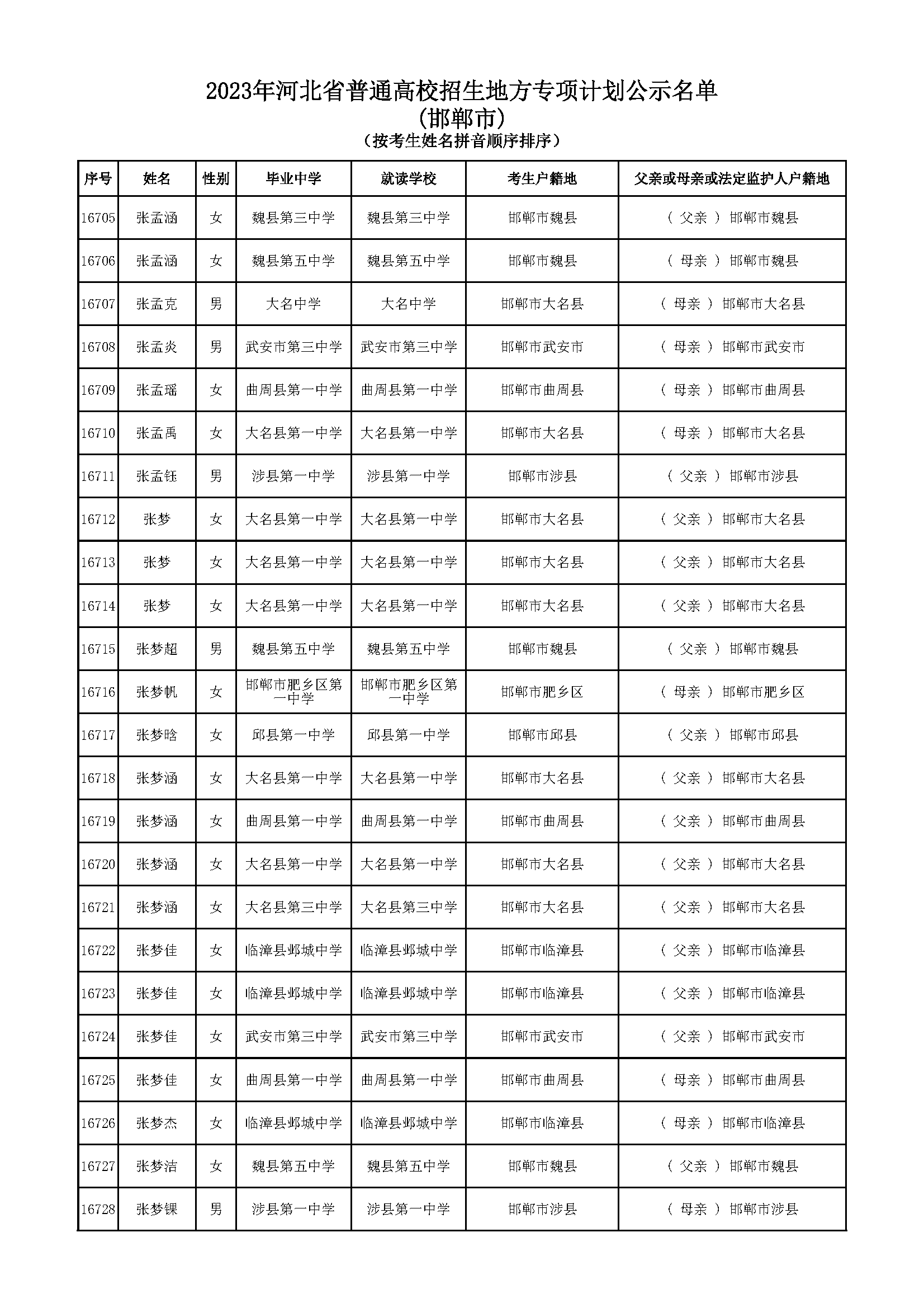 2023年河北省普通高校招生地方专项计划公示名单
(邯郸市)
(按考生姓名拼音顺序排序)

| 序号 | 姓名 | 性别 | 毕业中学 | 就读学校 | 考生户籍地 | 父亲或母亲或法定监护人户籍地 |
|---|---|---|---|---|---|---|
| 16705 | 张孟涵 | 女 | 魏县第三中学 | 魏县第三中学 | 邯郸市魏县 | ( 父亲 ) 邯郸市魏县 |
| 16706 | 张孟涵 | 女 | 魏县第五中学 | 魏县第五中学 | 邯郸市魏县 | ( 母亲 ) 邯郸市魏县 |
| 16707 | 张孟克 | 男 | 大名中学 | 大名中学 | 邯郸市大名县 | ( 母亲 ) 邯郸市大名县 |
| 16708 | 张孟炎 | 男 | 武安市第三中学 | 武安市第三中学 | 邯郸市武安市 | ( 母亲 ) 邯郸市武安市 |
| 16709 | 张孟瑶 | 女 | 曲周县第一中学 | 曲周县第一中学 | 邯郸市曲周县 | ( 母亲 ) 邯郸市曲周县 |
| 16710 | 张孟禹 | 女 | 大名县第一中学 | 大名县第一中学 | 邯郸市大名县 | ( 母亲 ) 邯郸市大名县 |
| 16711 | 张孟钰 | 男 | 涉县第一中学 | 涉县第一中学 | 邯郸市涉县 | ( 父亲 ) 邯郸市涉县 |
| 16712 | 张梦 | 女 | 大名县第一中学 | 大名县第一中学 | 邯郸市大名县 | ( 父亲 ) 邯郸市大名县 |
| 16713 | 张梦 | 女 | 大名县第一中学 | 大名县第一中学 | 邯郸市大名县 | ( 父亲 ) 邯郸市大名县 |
| 16714 | 张梦 | 女 | 大名县第一中学 | 大名县第一中学 | 邯郸市大名县 | ( 父亲 ) 邯郸市大名县 |
| 16715 | 张梦超 | 男 | 魏县第五中学 | 魏县第五中学 | 邯郸市魏县 | ( 父亲 ) 邯郸市魏县 |
| 16716 | 张梦帆 | 女 | 邯郸市肥乡区第一中学 | 邯郸市肥乡区第一中学 | 邯郸市肥乡区 | ( 母亲 ) 邯郸市肥乡区 |
| 16717 | 张梦晗 | 女 | 邱县第一中学 | 邱县第一中学 | 邯郸市邱县 | ( 父亲 ) 邯郸市邱县 |
| 16718 | 张梦涵 | 女 | 大名县第一中学 | 大名县第一中学 | 邯郸市大名县 | ( 父亲 ) 邯郸市大名县 |
| 16719 | 张梦涵 | 女 | 曲周县第一中学 | 曲周县第一中学 | 邯郸市曲周县 | ( 父亲 ) 邯郸市曲周县 |
| 16720 | 张梦涵 | 女 | 大名县第一中学 | 大名县第一中学 | 邯郸市大名县 | ( 父亲 ) 邯郸市大名县 |
| 16721 | 张梦涵 | 女 | 大名县第三中学 | 大名县第三中学 | 邯郸市大名县 | ( 父亲 ) 邯郸市大名县 |
| 16722 | 张梦佳 | 女 | 临漳县邺城中学 | 临漳县邺城中学 | 邯郸市临漳县 | ( 父亲 ) 邯郸市临漳县 |
| 16723 | 张梦佳 | 女 | 临漳县邺城中学 | 临漳县邺城中学 | 邯郸市临漳县 | ( 父亲 ) 邯郸市临漳县 |
| 16724 | 张梦佳 | 女 | 武安市第三中学 | 武安市第三中学 | 邯郸市武安市 | ( 父亲 ) 邯郸市武安市 |
| 16725 | 张梦佳 | 女 | 曲周县第一中学 | 曲周县第一中学 | 邯郸市曲周县 | ( 母亲 ) 邯郸市曲周县 |
| 16726 | 张梦杰 | 女 | 临漳县邺城中学 | 临漳县邺城中学 | 邯郸市临漳县 | ( 母亲 ) 邯郸市临漳县 |
| 16727 | 张梦洁 | 女 | 魏县第五中学 | 魏县第五中学 | 邯郸市魏县 | ( 父亲 ) 邯郸市魏县 |
| 16728 | 张梦锞 | 男 | 涉县第一中学 | 涉县第一中学 | 邯郸市涉县 | ( 母亲 ) 邯郸市涉县 |